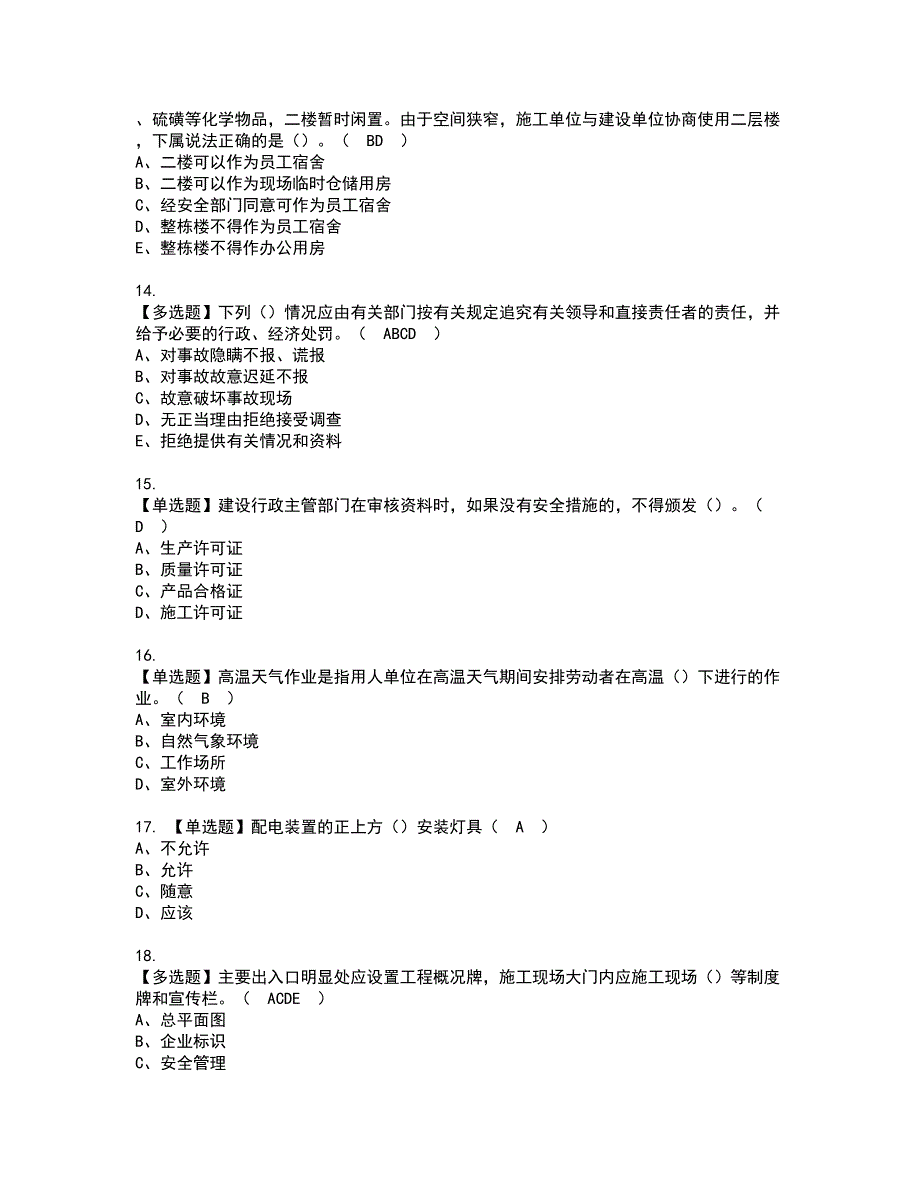 、硫磺等化学物品，二楼暂时闲置。由于空间狭窄，施工单位与建设单位协商使用二层楼，下属说法正确的是（）。（ BD ）
A、二楼可以作为员工宿舍
B、二楼可以作为现场临时仓储用房
C、经安全部门同意可作为员工宿舍
D、整栋楼不得作为员工宿舍
E、整栋楼不得作办公用房

14.
【多选题】下列（）情况应由有关部门按有关规定追究有关领导和直接责任者的责任，并给予必要的行政、经济处罚。（ ABCD ）
A、对事故隐瞒不报、谎报
B、对事故故意迟延不报
C、故意破坏事故现场
D、无正当理由拒绝接受调查
E、拒绝提供有关情况和资料

15.
【单选题】建设行政主管部门在审核资料时，如果没有安全措施的，不得颁发（）。（ D ）
A、生产许可证
B、质量许可证
C、产品合格证
D、施工许可证

16.
【单选题】高温天气作业是指用人单位在高温天气期间安排劳动者在高温（）下进行的作业。（ B ）
A、室内环境
B、自然气象环境
C、工作场所
D、室外环境

17. 【单选题】配电装置的正上方（）安装灯具（ A ）
A、不允许
B、允许
C、随意
D、应该

18.
【多选题】主要出入口明显处应设置工程概况牌，施工现场大门内应施工现场（）等制度牌和宣传栏。（ ACDE ）
A、总平面图
B、企业标识
C、安全管理